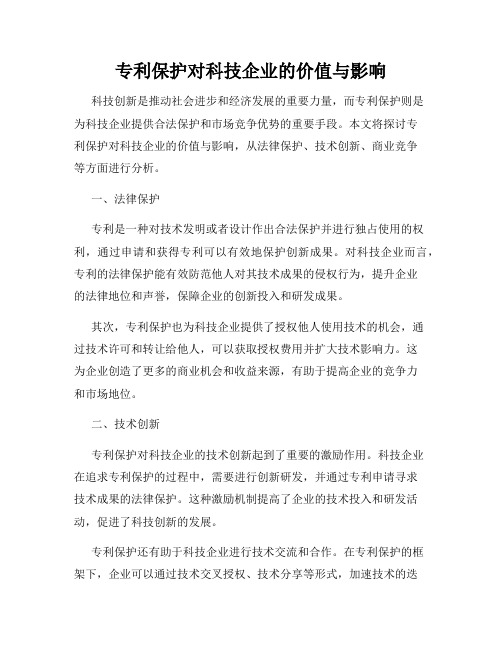 专利保护对科技企业的价值与影响

科技创新是推动社会进步和经济发展的重要力量，而专利保护则是为科技企业提供合法保护和市场竞争优势的重要手段。本文将探讨专利保护对科技企业的价值与影响，从法律保护、技术创新、商业竞争等方面进行分析。

一、法律保护

专利是一种对技术发明或者设计作出合法保护并进行独占使用的权利，通过申请和获得专利可以有效地保护创新成果。对科技企业而言，专利的法律保护能有效防范他人对其技术成果的侵权行为，提升企业的法律地位和声誉，保障企业的创新投入和研发成果。

其次，专利保护也为科技企业提供了授权他人使用技术的机会，通过技术许可和转让给他人，可以获取授权费用并扩大技术影响力。这为企业创造了更多的商业机会和收益来源，有助于提高企业的竞争力和市场地位。

二、技术创新

专利保护对科技企业的技术创新起到了重要的激励作用。科技企业在追求专利保护的过程中，需要进行创新研发，并通过专利申请寻求技术成果的法律保护。这种激励机制提高了企业的技术投入和研发活动，促进了科技创新的发展。

专利保护还有助于科技企业进行技术交流和合作。在专利保护的框架下，企业可以通过技术交叉授权、技术分享等形式，加速技术的迭